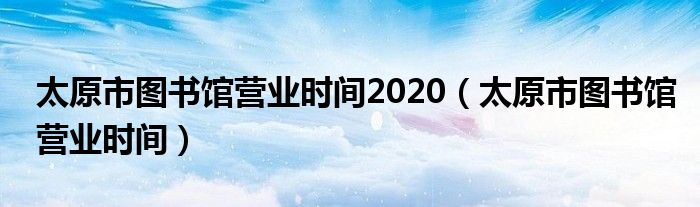 太原市图书馆营业时间2020（太原市图书馆营业时间）